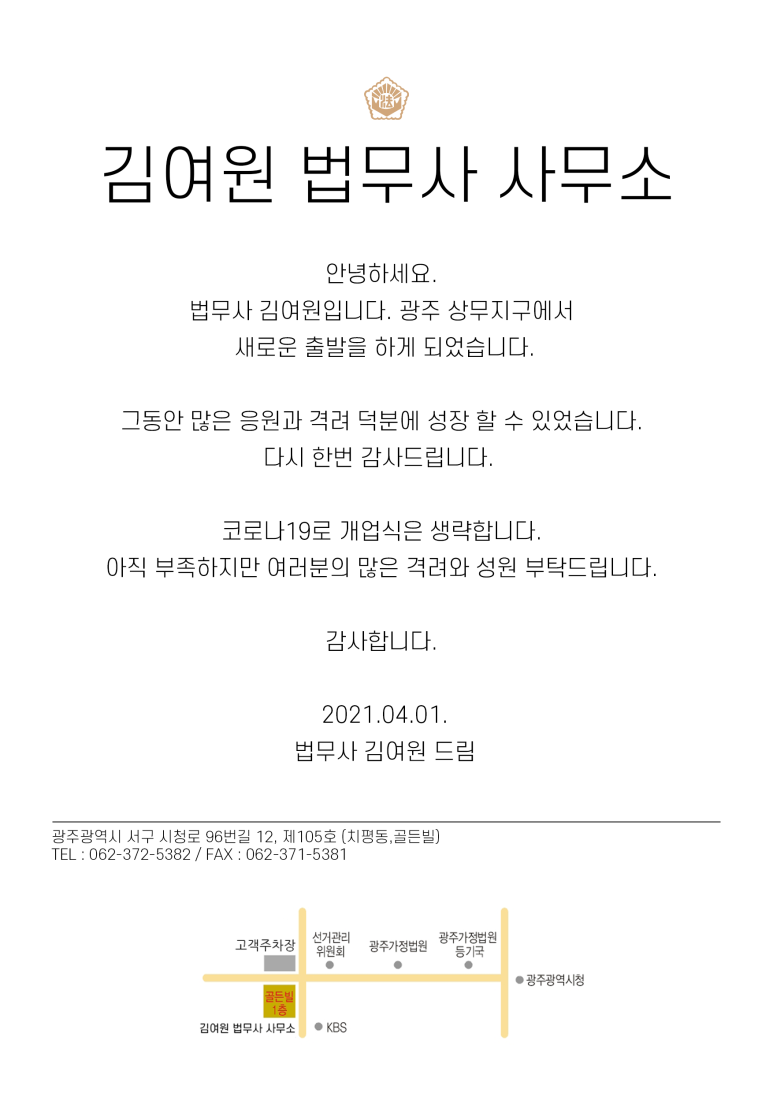 김여원 법무사 사무소

안녕하세요.
법무사 김여원입니다. 광주 상무지구에서
새로운 출발을 하게 되었습니다.

그동안 많은 응원과 격려 덕분에 성장 할 수 있었습니다.
다시 한번 감사드립니다.

코로나19로 개업식은 생략합니다.
아직 부족하지만 여러분의 많은 격려와 성원 부탁드립니다.

감사합니다.

2021.04.01.
법무사 김여원 드림

광주광역시 서구 시청로 96번길 12, 제105호 (치평동,골든빌)
TEL : 062-372-5382 / FAX : 062-371-5381

고객주차장
선거관리
위원회
광주가정법원
광주가정법원
등기국
광주광역시청
골든빌
1층
김여원 법무사 사무소
KBS